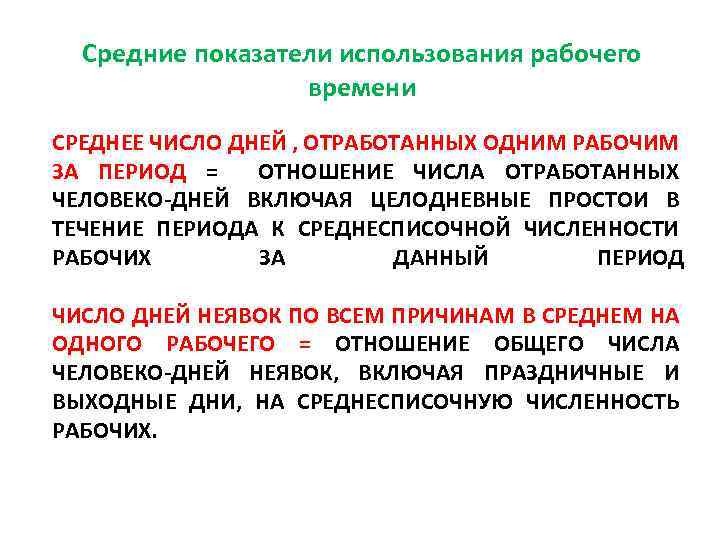 Средние показатели использования рабочего времени

СРЕДНЕЕ ЧИСЛО ДНЕЙ , ОТРАБОТАННЫХ ОДНИМ РАБОЧИМ ЗА ПЕРИОД = ОТНОШЕНИЕ ЧИСЛА ОТРАБОТАННЫХ ЧЕЛОВЕКО-ДНЕЙ ВКЛЮЧАЯ ЦЕЛОДНЕВНЫЕ ПРОСТОИ В ТЕЧЕНИЕ ПЕРИОДА К СРЕДНЕСПИСОЧНОЙ ЧИСЛЕННОСТИ РАБОЧИХ ЗА ДАННЫЙ ПЕРИОД

ЧИСЛО ДНЕЙ НЕЯВОК ПО ВСЕМ ПРИЧИНАМ В СРЕДНЕМ НА ОДНОГО РАБОЧЕГО = ОТНОШЕНИЕ ОБЩЕГО ЧИСЛА ЧЕЛОВЕКО-ДНЕЙ НЕЯВОК, ВКЛЮЧАЯ ПРАЗДНИЧНЫЕ И ВЫХОДНЫЕ ДНИ, НА СРЕДНЕСПИСОЧНУЮ ЧИСЛЕННОСТЬ РАБОЧИХ.